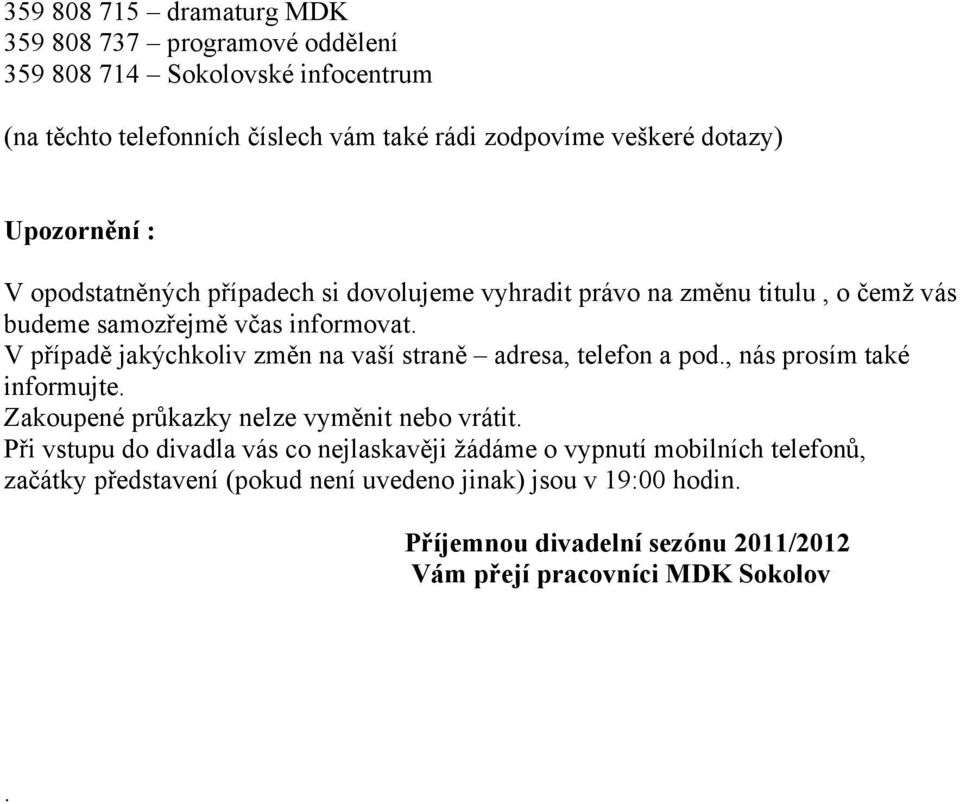 359 808 715 – dramaturg MDK
359 808 737 – programové oddělení
359 808 714 – Sokolovské infocentrum

(na těchto telefonních číslech vám také rádi zodpovíme veškeré dotazy)

Upozornění :

V opodstatněných případech si dovolujeme vyhradit právo na změnu titulu , o čemž vás budeme samozřejmě včas informovat.
V případě jakýchkoliv změn na vaší straně – adresa, telefon a pod., nás prosím také informujte.
Zakoupené průkazky nelze vyměnit nebo vrátit.
Při vstupu do divadla vás co nejlaskavěji žádáme o vypnutí mobilních telefonů, začátky představení (pokud není uvedeno jinak) jsou v 19:00 hodin.

Příjemnou divadelní sezónu 2011/2012
Vám přejí pracovníci MDK Sokolov

.